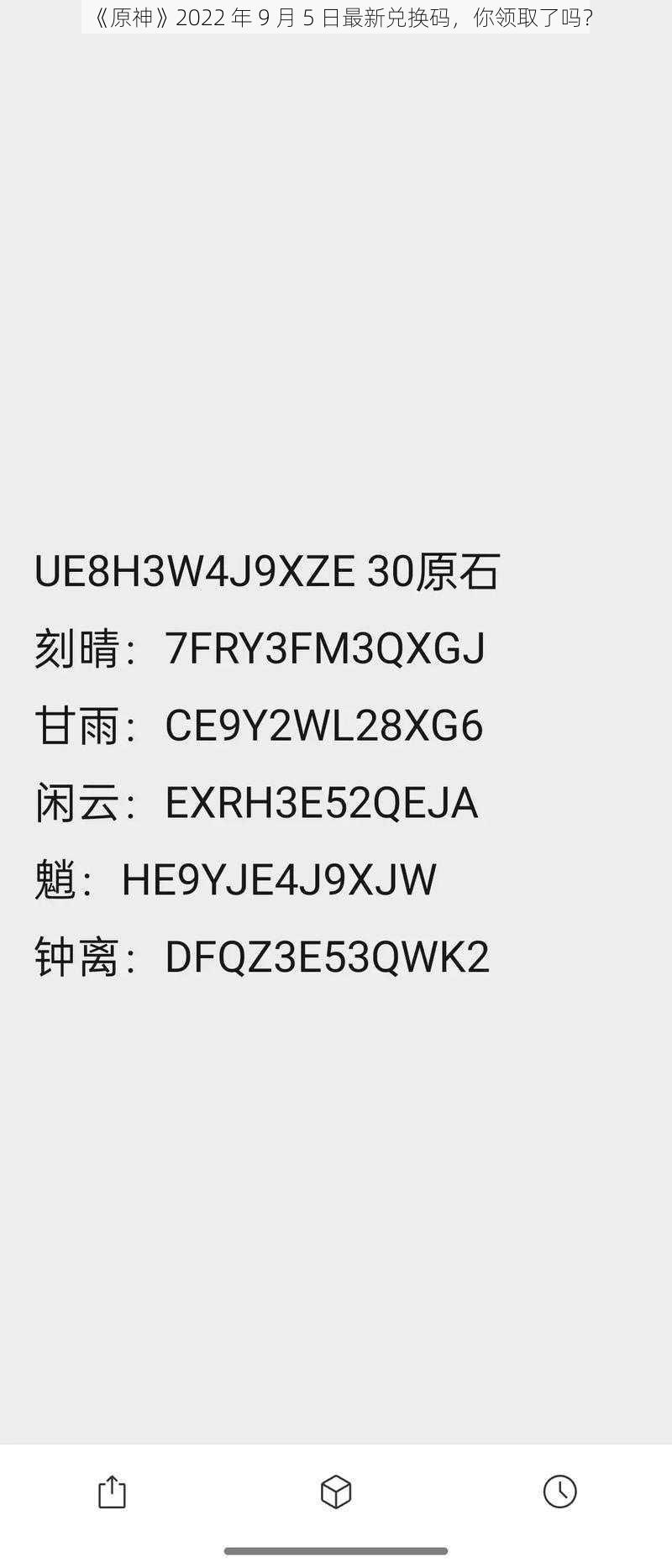 《原神》2022 年 9 月 5 日最新兑换码，你领取了吗？

UE8H3W4J9XZE 30原石
刻晴：7FRY3FM3QXGJ
甘雨：CE9Y2WL28XG6
闲云：EXRH3E52QEJA
魈：HE9YJE4J9XJW
钟离：DFQZ3E53QWK2